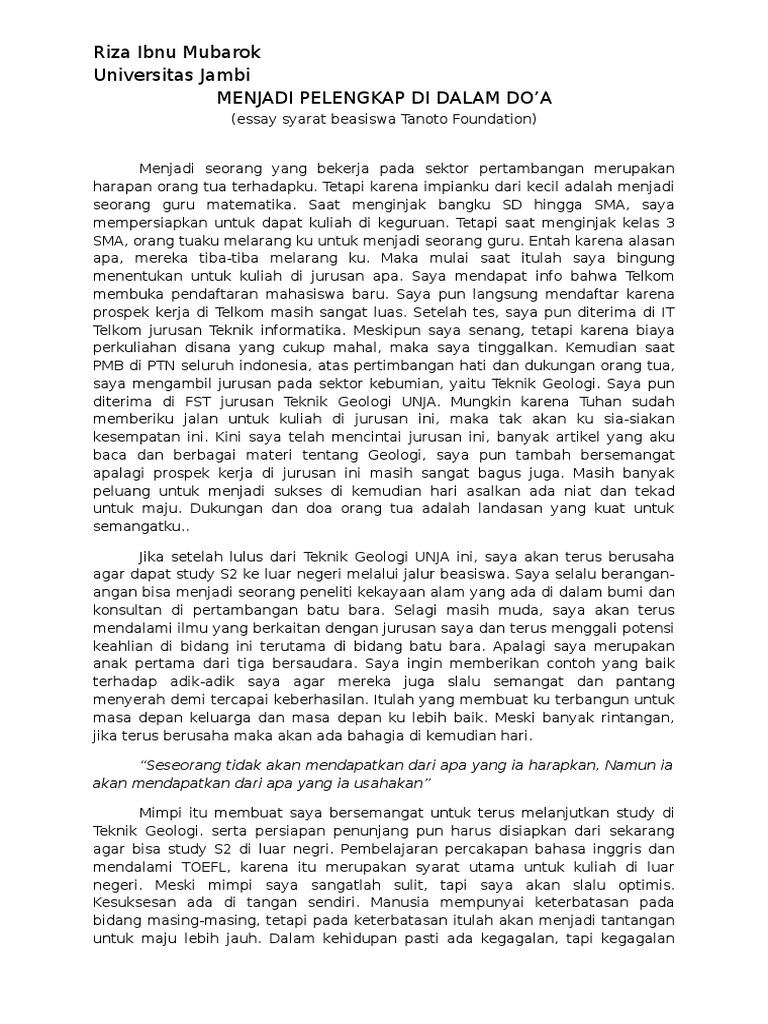 Riza Ibnu Mubarok
Universitas Jambi

MENJADI PELENGKAP DI DALAM DO'A
(essay syarat beasiswa Tanoto Foundation)

Menjadi seorang yang bekerja pada sektor pertambangan merupakan harapan orang tua terhadapku. Tetapi karena impianku dari kecil adalah menjadi seorang guru matematika. Saat menginjak bangku SD hingga SMA, saya mempersiapkan untuk dapat kuliah di keguruan. Tetapi saat menginjak kelas 3 SMA, orang tuaku melarang ku untuk menjadi seorang guru. Entah karena alasan apa, mereka tiba-tiba melarang ku. Maka mulai saat itulah saya bingung menentukan untuk kuliah di jurusan apa. Saya mendapat info bahwa Telkom membuka pendaftaran mahasiswa baru. Saya pun langsung mendaftar karena prospek kerja di Telkom masih sangat luas. Setelah tes, saya pun diterima di IT Telkom jurusan Teknik informatika. Meskipun saya senang, tetapi karena biaya perkuliahan disana yang cukup mahal, maka saya tinggalkan. Kemudian saat PMB di PTN seluruh indonesia, atas pertimbangan hati dan dukungan orang tua, saya mengambil jurusan pada sektor kebumian, yaitu Teknik Geologi. Saya pun diterima di FST jurusan Teknik Geologi UNJA. Mungkin karena Tuhan sudah memberiku jalan untuk kuliah di jurusan ini, maka tak akan ku sia-siakan kesempatan ini. Kini saya telah mencintai jurusan ini, banyak artikel yang aku baca dan berbagai materi tentang Geologi, saya pun tambah bersemangat apalagi prospek kerja di jurusan ini masih sangat bagus juga. Masih banyak peluang untuk menjadi sukses di kemudian hari asalkan ada niat dan tekad untuk maju. Dukungan dan doa orang tua adalah landasan yang kuat untuk semangatku..

Jika setelah lulus dari Teknik Geologi UNJA ini, saya akan terus berusaha agar dapat study S2 ke luar negeri melalui jalur beasiswa. Saya selalu berangan-angan bisa menjadi seorang peneliti kekayaan alam yang ada di dalam bumi dan konsultan di pertambangan batu bara. Selagi masih muda, saya akan terus mendalami ilmu yang berkaitan dengan jurusan saya dan terus menggali potensi keahlian di bidang ini terutama di bidang batu bara. Apalagi saya merupakan anak pertama dari tiga bersaudara. Saya ingin memberikan contoh yang baik terhadap adik-adik saya agar mereka juga slalu semangat dan pantang menyerah demi tercapai keberhasilan. Itulah yang membuat ku terbangun untuk masa depan keluarga dan masa depan ku lebih baik. Meski banyak rintangan, jika terus berusaha maka akan ada bahagia di kemudian hari.

"Seseorang tidak akan mendapatkan dari apa yang ia harapkan, Namun ia akan mendapatkan dari apa yang ia usahakan"

Mimpi itu membuat saya bersemangat untuk terus melanjutkan study di Teknik Geologi. serta persiapan penunjang pun harus disiapkan dari sekarang agar bisa study S2 di luar negri. Pembelajaran percakapan bahasa inggris dan mendalami TOEFL, karena itu merupakan syarat utama untuk kuliah di luar negeri. Meski mimpi saya sangatlah sulit, tapi saya akan slalu optimis. Kesuksesan ada di tangan sendiri. Manusia mempunyai keterbatasan pada bidang masing-masing, tetapi pada keterbatasan itulah akan menjadi tantangan untuk maju lebih jauh. Dalam kehidupan pasti ada kegagalan, tapi kegagalan